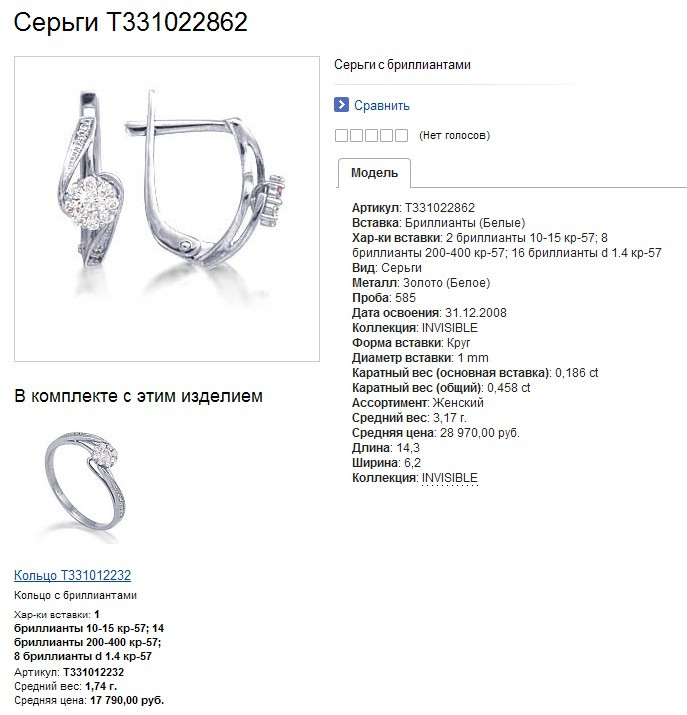 Серьги Т331022862

Серьги с бриллиантами

Сравнить

(Нет голосов)

Модель

Артикул: Т331022862
Вставка: Бриллианты (Белые)
Хар-ки вставки: 2 бриллианты 10-15 кр-57; 8 бриллианты 200-400 кр-57; 16 бриллианты d 1.4 кр-57
Вид: Серьги
Металл: Золото (Белое)
Проба: 585
Дата освоения: 31.12.2008
Коллекция: INVISIBLE
Форма вставки: Круг
Диаметр вставки: 1 mm
Каратный вес (основная вставка): 0,186 ct
Каратный вес (общий): 0,458 ct
Ассортимент: Женский
Средний вес: 3,17 г.
Средняя цена: 28 970,00 руб.
Длина: 14,3
Ширина: 6,2
Коллекция: INVISIBLE

В комплекте с этим изделием

Кольцо Т331012232

Кольцо с бриллиантами

Хар-ки вставки: 1 бриллианты 10-15 кр-57; 14 бриллианты 200-400 кр-57; 8 бриллианты d 1.4 кр-57
Артикул: Т331012232
Средний вес: 1,74 г.
Средняя цена: 17 790,00 руб.